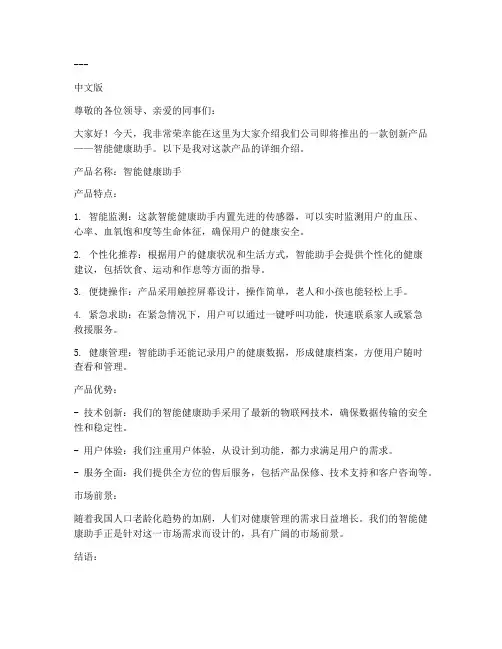 ---

中文版

尊敬的各位领导、亲爱的同事们：

大家好！今天，我非常荣幸能在这里为大家介绍我们公司即将推出的一款创新产品——智能健康助手。以下是我对这款产品的详细介绍。

产品名称：智能健康助手

产品特点：

1. 智能监测：这款智能健康助手内置先进的传感器，可以实时监测用户的血压、心率、血氧饱和度等生命体征，确保用户的健康安全。

2. 个性化推荐：根据用户的健康状况和生活方式，智能助手会提供个性化的健康建议，包括饮食、运动和作息等方面的指导。

3. 便捷操作：产品采用触控屏幕设计，操作简单，老人和小孩也能轻松上手。

4. 紧急求助：在紧急情况下，用户可以通过一键呼叫功能，快速联系家人或紧急救援服务。

5. 健康管理：智能助手还能记录用户的健康数据，形成健康档案，方便用户随时查看和管理。

产品优势：

- 技术创新：我们的智能健康助手采用了最新的物联网技术，确保数据传输的安全性和稳定性。

- 用户体验：我们注重用户体验，从设计到功能，都力求满足用户的需求。

- 服务全面：我们提供全方位的售后服务，包括产品保修、技术支持和客户咨询等。

市场前景：

随着我国人口老龄化趋势的加剧，人们对健康管理的需求日益增长。我们的智能健康助手正是针对这一市场需求而设计的，具有广阔的市场前景。

结语：